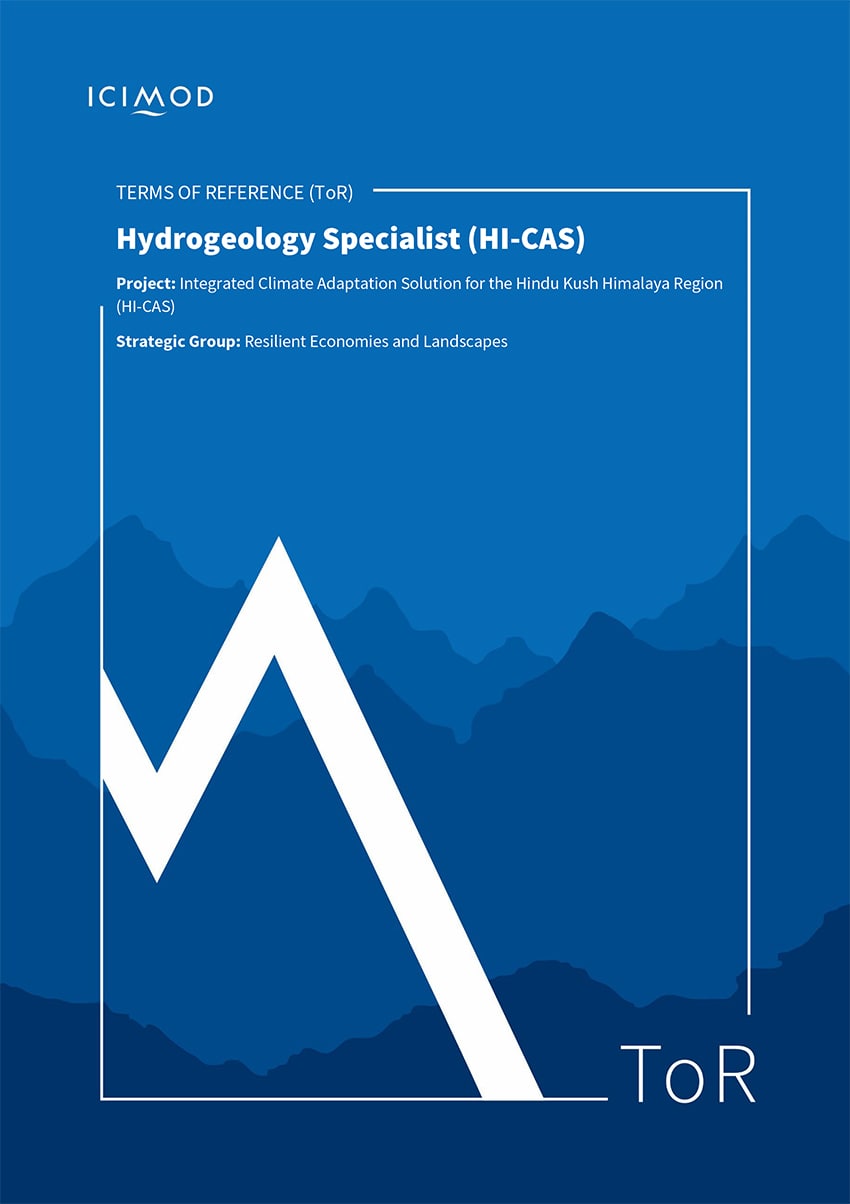 ICIMOD

TERMS OF REFERENCE (ToR)

Hydrogeology Specialist (HI-CAS)

Project: Integrated Climate Adaptation Solution for the Hindu Kush Himalaya Region (HI-CAS)

Strategic Group: Resilient Economies and Landscapes

ToR